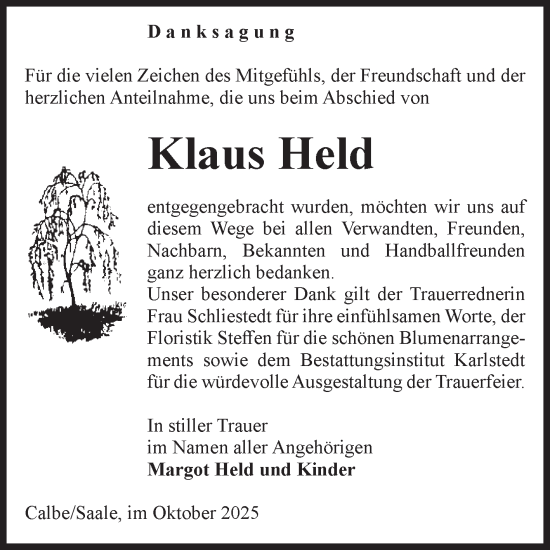 Danksagung

Für die vielen Zeichen des Mitgefühls, der Freundschaft und der herzlichen Anteilnahme, die uns beim Abschied von

Klaus Held

entgegengebracht wurden, möchten wir uns auf diesem Wege bei allen Verwandten, Freunden, Nachbarn, Bekannten und Handballfreunden ganz herzlich bedanken.
Unser besonderer Dank gilt der Trauerrednerin Frau Schliestedt für ihre einfühlsamen Worte, der Floristik Steffen für die schönen Blumenarrangements sowie dem Bestattungsinstitut Karlstedt für die würdevolle Ausgestaltung der Trauerfeier.

In stiller Trauer
im Namen aller Angehörigen
Margot Held und Kinder

Calbe/Saale, im Oktober 2025